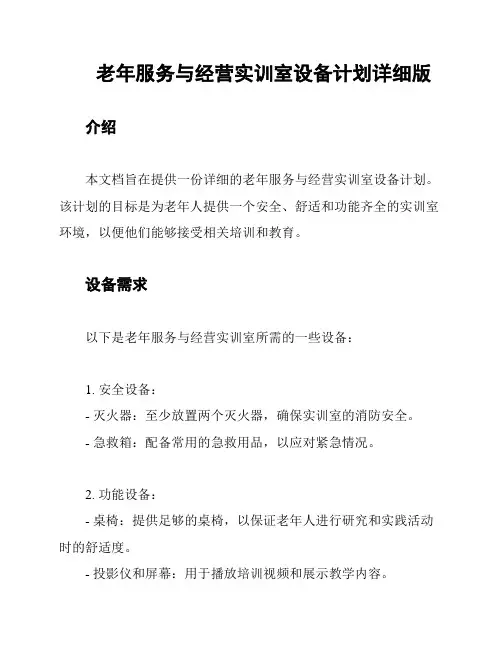 老年服务与经营实训室设备计划详细版

介绍

本文档旨在提供一份详细的老年服务与经营实训室设备计划。该计划的目标是为老年人提供一个安全、舒适和功能齐全的实训室环境，以便他们能够接受相关培训和教育。

设备需求

以下是老年服务与经营实训室所需的一些设备：

1. 安全设备：
- 灭火器：至少放置两个灭火器，确保实训室的消防安全。
- 急救箱：配备常用的急救用品，以应对紧急情况。

2. 功能设备：
- 桌椅：提供足够的桌椅，以保证老年人进行研究和实践活动时的舒适度。
- 投影仪和屏幕：用于播放培训视频和展示教学内容。